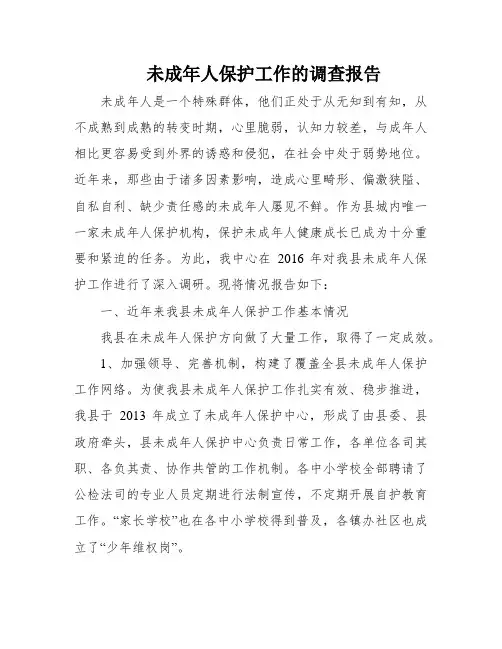 未成年人保护工作的调查报告

未成年人是一个特殊群体，他们正处于从无知到有知，从不成熟到成熟的转变时期，心里脆弱，认知力较差，与成年人相比更容易受到外界的诱惑和侵犯，在社会中处于弱势地位。近年来，那些由于诸多因素影响，造成心里畸形、偏激狭隘、自私自利、缺少责任感的未成年人屡见不鲜。作为县城内唯一一家未成年人保护机构，保护未成年人健康成长已成为十分重要和紧迫的任务。为此，我中心在 2016 年对我县未成年人保护工作进行了深入调研。现将情况报告如下：

一、近年来我县未成年人保护工作基本情况

我县在未成年人保护方向做了大量工作，取得了一定成效。

1、加强领导、完善机制，构建了覆盖全县未成年人保护工作网络。为使我县未成年人保护工作扎实有效、稳步推进，我县于 2013 年成立了未成年人保护中心，形成了由县委、县政府牵头，县未成年人保护中心负责日常工作，各单位各司其职、各负其责、协作共管的工作机制。各中小学校全部聘请了公检法司的专业人员定期进行法制宣传，不定期开展自护教育工作。“家长学校”也在各中小学校得到普及，各镇办社区也成立了“少年维权岗”。